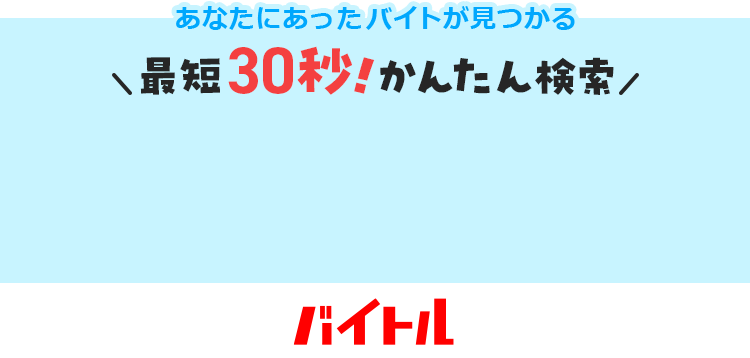 あなたにあったバイトが見つかる

＼最短30秒！かんたん検索／

バイトル